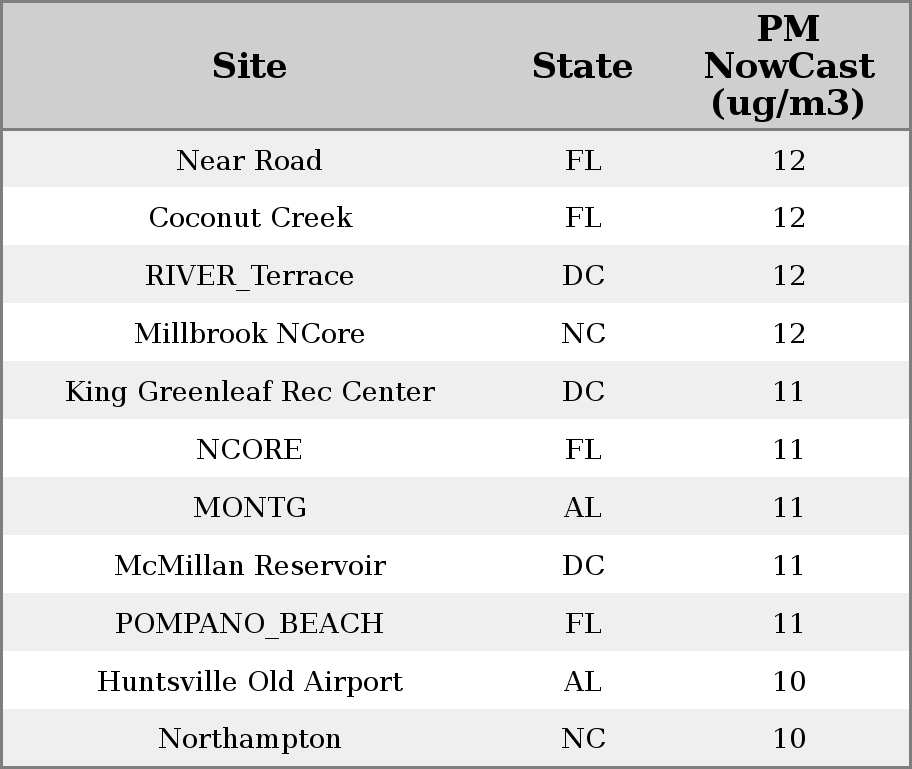 | Site | State | PM NowCast (ug/m3) |
|---|---|---|
| Near Road | FL | 12 |
| Coconut Creek | FL | 12 |
| RIVER_Terrace | DC | 12 |
| Millbrook NCore | NC | 12 |
| King Greenleaf Rec Center | DC | 11 |
| NCORE | FL | 11 |
| MONTG | AL | 11 |
| McMillan Reservoir | DC | 11 |
| POMPANO_BEACH | FL | 11 |
| Huntsville Old Airport | AL | 10 |
| Northampton | NC | 10 |